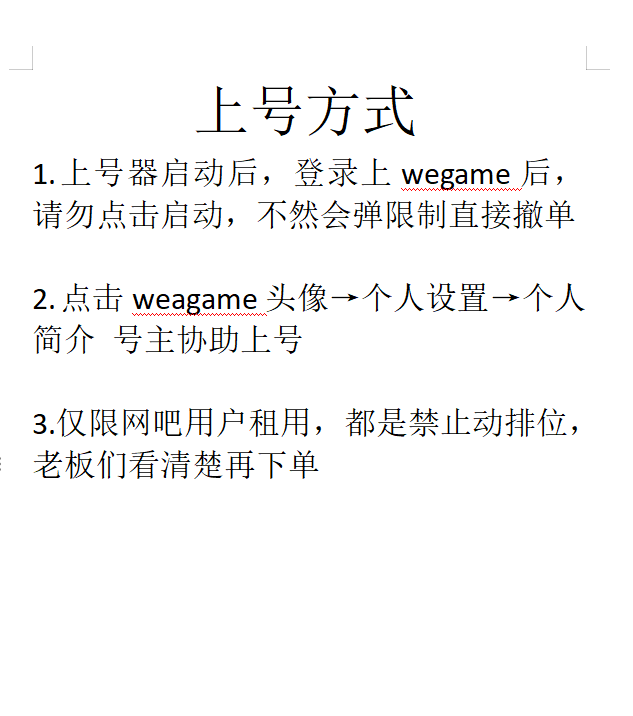 上号方式

1. 上号器启动后，登录上 wegame 后，请勿点击启动，不然会弹限制直接撤单

2. 点击 weagame 头像→个人设置→个人简介 号主协助上号

3.仅限网吧用户租用，都是禁止动排位，老板们看清楚再下单